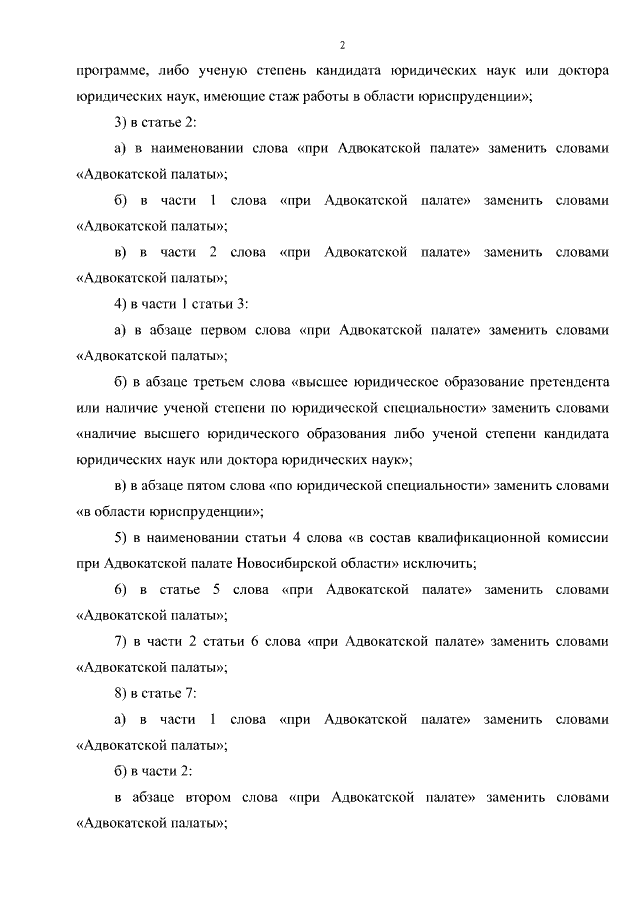 2

программе, либо ученую степень кандидата юридических наук или доктора юридических наук, имеющие стаж работы в области юриспруденции»;

3) в статье 2:

а) в наименовании слова «при Адвокатской палате» заменить словами «Адвокатской палаты»;

б) в части 1 слова «при Адвокатской палате» заменить словами «Адвокатской палаты»;

в) в части 2 слова «при Адвокатской палате» заменить словами «Адвокатской палаты»;

4) в части 1 статьи 3:

а) в абзаце первом слова «при Адвокатской палате» заменить словами «Адвокатской палаты»;

б) в абзаце третьем слова «высшее юридическое образование претендента или наличие ученой степени по юридической специальности» заменить словами «наличие высшего юридического образования либо ученой степени кандидата юридических наук или доктора юридических наук»;

в) в абзаце пятом слова «по юридической специальности» заменить словами «в области юриспруденции»;

5) в наименовании статьи 4 слова «в состав квалификационной комиссии при Адвокатской палате Новосибирской области» исключить;

6) в статье 5 слова «при Адвокатской палате» заменить словами «Адвокатской палаты»;

7) в части 2 статьи 6 слова «при Адвокатской палате» заменить словами «Адвокатской палаты»;

8) в статье 7:

а) в части 1 слова «при Адвокатской палате» заменить словами «Адвокатской палаты»;

б) в части 2:

в абзаце втором слова «при Адвокатской палате» заменить словами «Адвокатской палаты»;